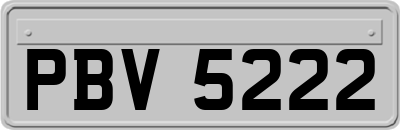 PBV 5222